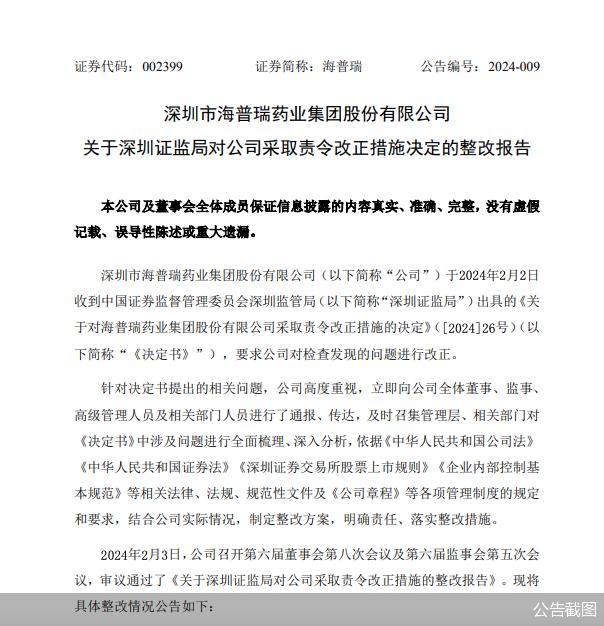 证券代码：002399　　证券简称：海普瑞　　公告编号：2024-009

深圳市海普瑞药业集团股份有限公司
关于深圳证监局对公司采取责令改正措施决定的整改报告

本公司及董事会全体成员保证信息披露的内容真实、准确、完整，没有虚假记载、误导性陈述或重大遗漏。

深圳市海普瑞药业集团股份有限公司（以下简称“公司”）于2024年2月2日收到中国证券监督管理委员会深圳监管局（以下简称“深圳证监局”）出具的《关于对海普瑞药业集团股份有限公司采取责令改正措施的决定》（[2024]26号）（以下简称“《决定书》”），要求公司对检查发现的问题进行改正。

针对决定书提出的相关问题，公司高度重视，立即向公司全体董事、监事、高级管理人员及相关部门人员进行了通报、传达，及时召集管理层、相关部门对《决定书》中涉及问题进行全面梳理、深入分析，依据《中华人民共和国公司法》《中华人民共和国证券法》《深圳证券交易所股票上市规则》《企业内部控制基本规范》等相关法律、法规、规范性文件及《公司章程》等各项管理制度的规定和要求，结合公司实际情况，制定整改方案，明确责任、落实整改措施。

2024年2月3日，公司召开第六届董事会第八次会议及第六届监事会第五次会议，审议通过了《关于深圳证监局对公司采取责令改正措施的整改报告》。现将具体整改情况公告如下：

公告截图